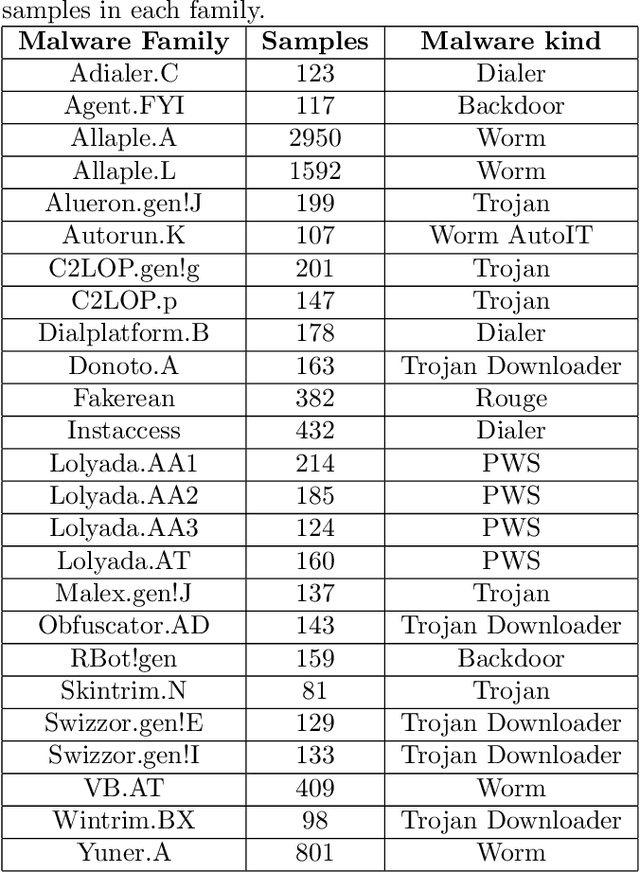 samples in each family.

| Malware Family | Samples | Malware kind |
|---|---|---|
| Adialer.C | 123 | Dialer |
| Agent.FYI | 117 | Backdoor |
| Allaple.A | 2950 | Worm |
| Allaple.L | 1592 | Worm |
| Alueron.gen!J | 199 | Trojan |
| Autorun.K | 107 | Worm AutoIT |
| C2LOP.gen!g | 201 | Trojan |
| C2LOP.p | 147 | Trojan |
| Dialplatform.B | 178 | Dialer |
| Donoto.A | 163 | Trojan Downloader |
| Fakerean | 382 | Rouge |
| Instaccess | 432 | Dialer |
| Lolyada.AA1 | 214 | PWS |
| Lolyada.AA2 | 185 | PWS |
| Lolyada.AA3 | 124 | PWS |
| Lolyada.AT | 160 | PWS |
| Malex.gen!J | 137 | Trojan |
| Obfuscator.AD | 143 | Trojan Downloader |
| RBot!gen | 159 | Backdoor |
| Skintrim.N | 81 | Trojan |
| Swizzor.gen!E | 129 | Trojan Downloader |
| Swizzor.gen!I | 133 | Trojan Downloader |
| VB.AT | 409 | Worm |
| Wintrim.BX | 98 | Trojan Downloader |
| Yuner.A | 801 | Worm |